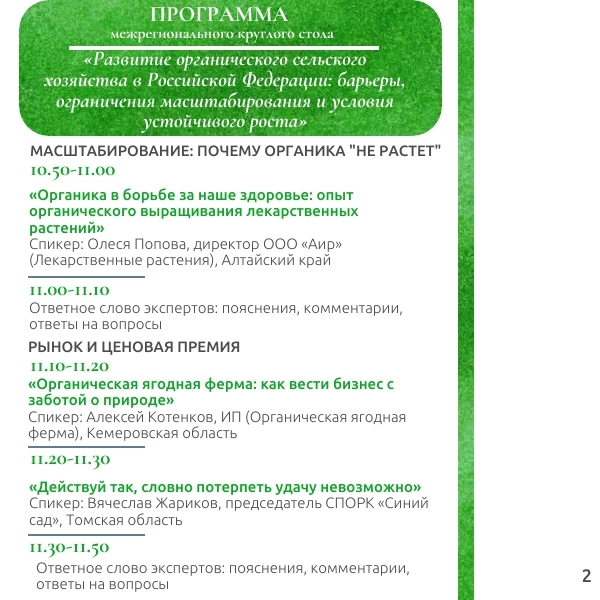 ПРОГРАММА
межрегионального круглого стола
«Развитие органического сельского хозяйства в Российской Федерации: барьеры, ограничения масштабирования и условия устойчивого роста»

МАСШТАБИРОВАНИЕ: ПОЧЕМУ ОРГАНИКА "НЕ РАСТЕТ"
10.50-11.00

«Органика в борьбе за наше здоровье: опыт органического выращивания лекарственных растений»
Спикер: Олеся Попова, директор ООО «Аир» (Лекарственные растения), Алтайский край

11.00-11.10
Ответное слово экспертов: пояснения, комментарии, ответы на вопросы

РЫНОК И ЦЕНОВАЯ ПРЕМИЯ
11.10-11.20
«Органическая ягодная ферма: как вести бизнес с заботой о природе»
Спикер: Алексей Котенков, ИП (Органическая ягодная ферма), Кемеровская область

11.20-11.30

«Действуй так, словно потерпеть удачу невозможно»
Спикер: Вячеслав Жариков, председатель СПОРК «Синий сад», Томская область

11.30-11.50
Ответное слово экспертов: пояснения, комментарии, ответы на вопросы

2